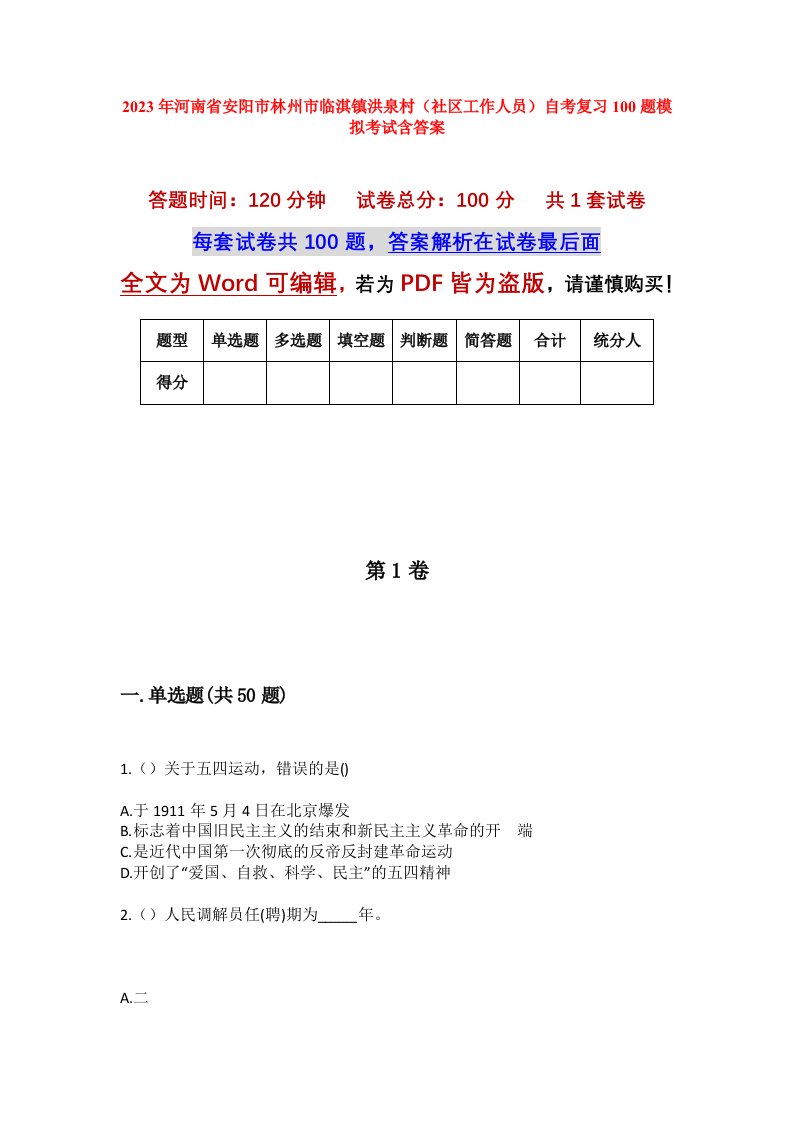 2023年河南省安阳市林州市临淇镇洪泉村（社区工作人员）自考复习100题模拟考试含答案

答题时间：120分钟　试卷总分：100分　共1套试卷

每套试卷共100题，答案解析在试卷最后面

全文为Word可编辑，若为PDF皆为盗版，请谨慎购买！

| 题型 | 单选题 | 多选题 | 填空题 | 判断题 | 简答题 | 合计 | 统分人 |
|---|---|---|---|---|---|---|---|
| 得分 | | | | | | | |

第1卷

一.单选题(共50题)

1.（）关于五四运动，错误的是()

A.于1911年5月4日在北京爆发
B.标志着中国旧民主主义的结束和新民主主义革命的开　端
C.是近代中国第一次彻底的反帝反封建革命运动
D.开创了“爱国、自救、科学、民主”的五四精神

2.（）人民调解员任(聘)期为_____年。

A.二